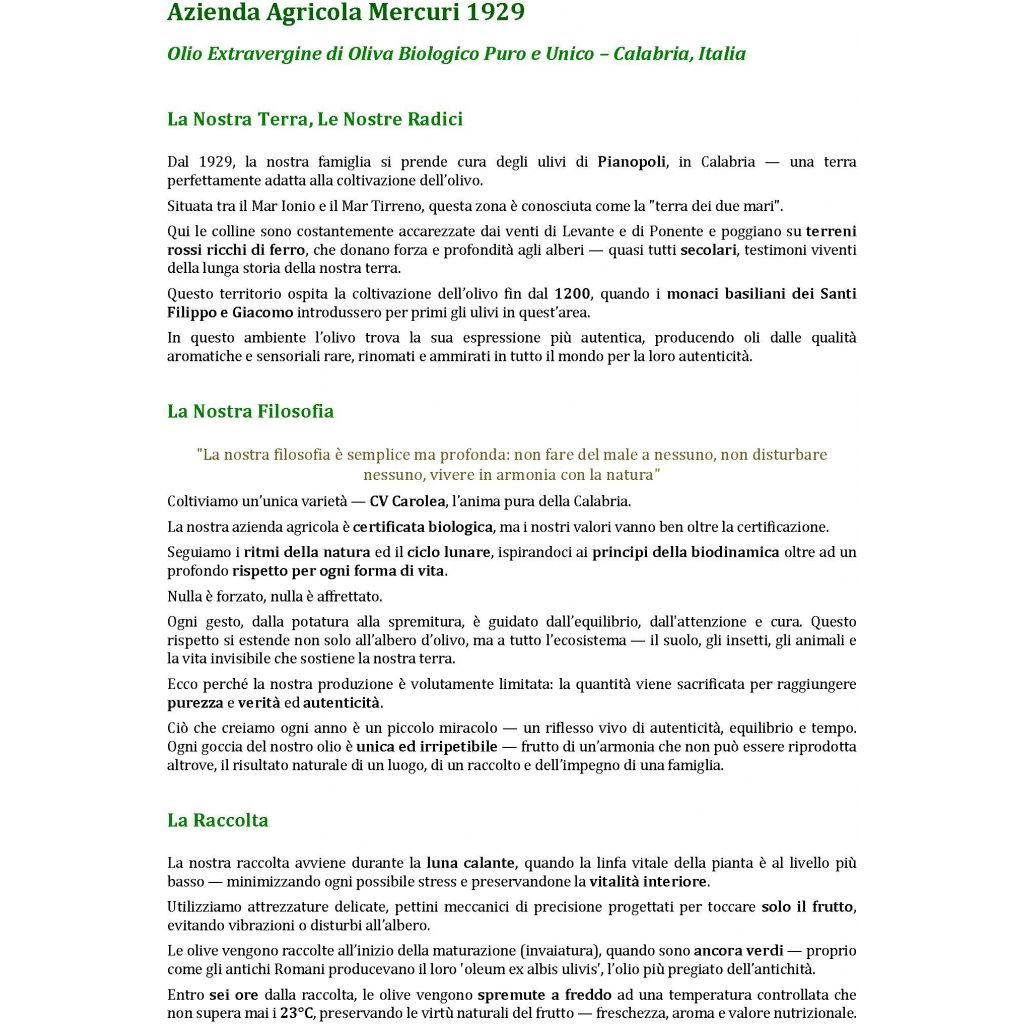 Azienda Agricola Mercuri 1929

Olio Extravergine di Oliva Biologico Puro e Unico – Calabria, Italia

La Nostra Terra, Le Nostre Radici

Dal 1929, la nostra famiglia si prende cura degli ulivi di Pianopoli, in Calabria — una terra perfettamente adatta alla coltivazione dell'olivo.

Situata tra il Mar Ionio e il Mar Tirreno, questa zona è conosciuta come la "terra dei due mari".

Qui le colline sono costantemente accarezzate dai venti di Levante e di Ponente e poggiano su terreni rossi ricchi di ferro, che donano forza e profondità agli alberi — quasi tutti secolari, testimoni viventi della lunga storia della nostra terra.

Questo territorio ospita la coltivazione dell'olivo fin dal 1200, quando i monaci basiliani dei Santi Filippo e Giacomo introdussero per primi gli ulivi in quest'area.

In questo ambiente l'olivo trova la sua espressione più autentica, producendo oli dalle qualità aromatiche e sensoriali rare, rinomati e ammirati in tutto il mondo per la loro autenticità.

La Nostra Filosofia

"La nostra filosofia è semplice ma profonda: non fare del male a nessuno, non disturbare nessuno, vivere in armonia con la natura"

Coltiviamo un'unica varietà — CV Carolea, l'anima pura della Calabria.

La nostra azienda agricola è certificata biologica, ma i nostri valori vanno ben oltre la certificazione.

Seguiamo i ritmi della natura ed il ciclo lunare, ispirandoci ai principi della biodinamica oltre ad un profondo rispetto per ogni forma di vita.

Nulla è forzato, nulla è affrettato.

Ogni gesto, dalla potatura alla spremitura, è guidato dall'equilibrio, dall'attenzione e cura. Questo rispetto si estende non solo all'albero d'olivo, ma a tutto l'ecosistema — il suolo, gli insetti, gli animali e la vita invisibile che sostiene la nostra terra.

Ecco perché la nostra produzione è volutamente limitata: la quantità viene sacrificata per raggiungere purezza e verità ed autenticità.

Ciò che creiamo ogni anno è un piccolo miracolo — un riflesso vivo di autenticità, equilibrio e tempo. Ogni goccia del nostro olio è unica ed irripetibile — frutto di un'armonia che non può essere riprodotta altrove, il risultato naturale di un luogo, di un raccolto e dell'impegno di una famiglia.

La Raccolta

La nostra raccolta avviene durante la luna calante, quando la linfa vitale della pianta è al livello più basso — minimizzando ogni possibile stress e preservandone la vitalità interiore.

Utilizziamo attrezzature delicate, pettini meccanici di precisione progettati per toccare solo il frutto, evitando vibrazioni o disturbi all'albero.

Le olive vengono raccolte all'inizio della maturazione (invaiatura), quando sono ancora verdi — proprio come gli antichi Romani producevano il loro 'oleum ex albis ulivis', l'olio più pregiato dell'antichità.

Entro sei ore dalla raccolta, le olive vengono spremute a freddo ad una temperatura controllata che non supera mai i 23°C, preservando le virtù naturali del frutto — freschezza, aroma e valore nutrizionale.